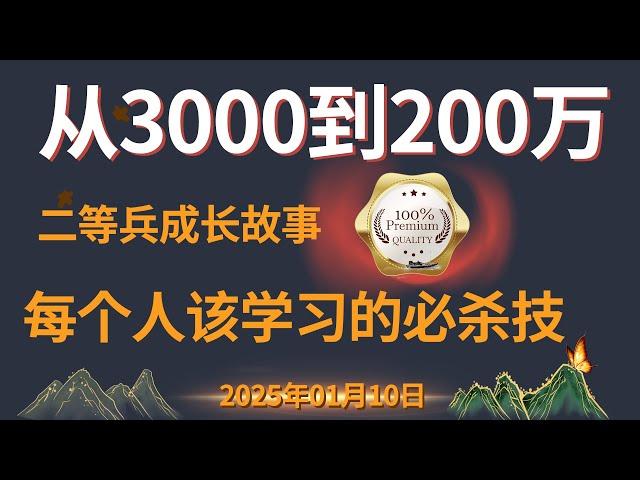 从3000到200万

二等兵成长故事

100%
Premium
QUALITY

每个人该学习的必杀技

2025年01月10日